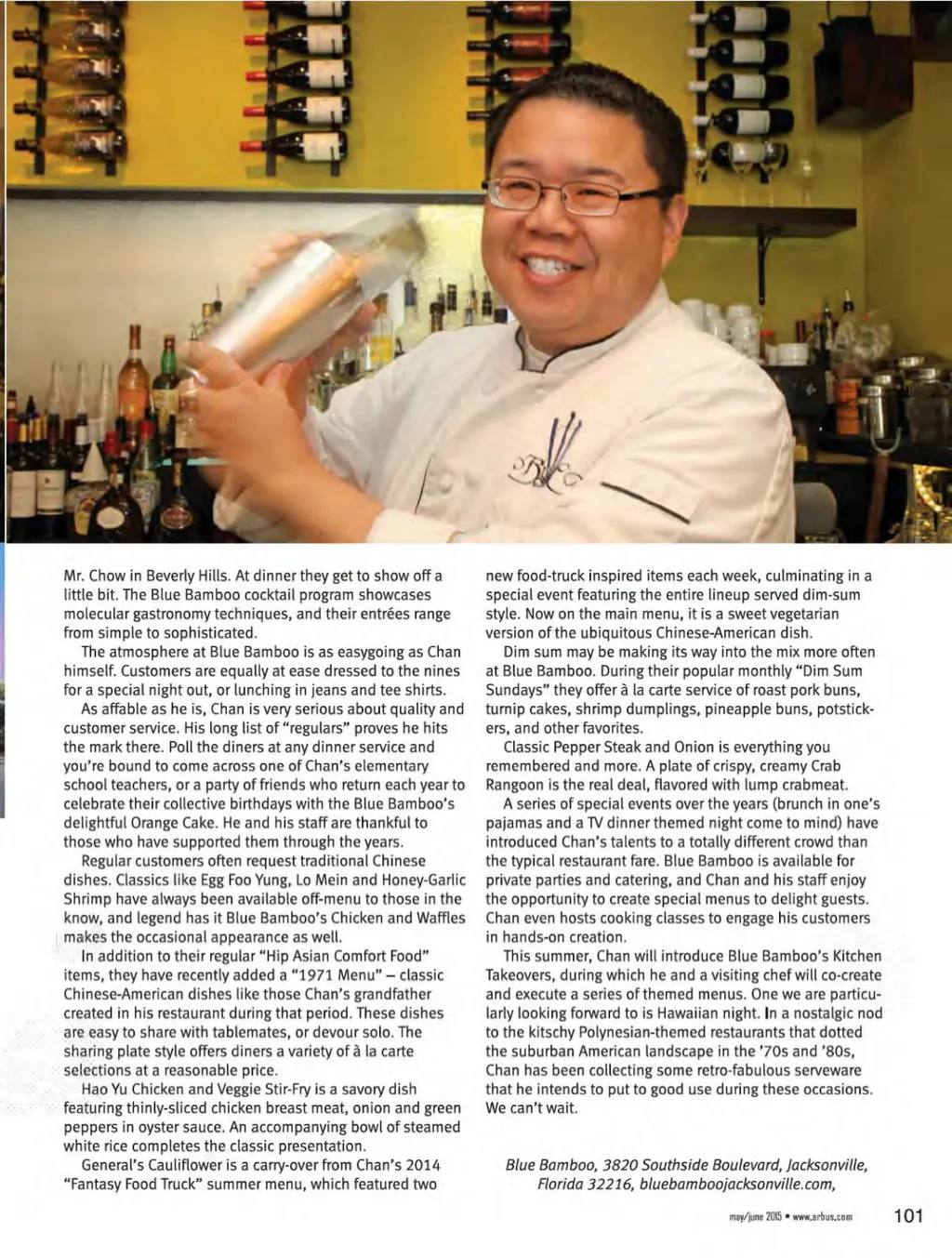 Mr. Chow in Beverly Hills. At dinner they get to show off a little bit. The Blue Bamboo cocktail program showcases molecular gastronomy techniques, and their entrées range from simple to sophisticated.

The atmosphere at Blue Bamboo is as easygoing as Chan himself. Customers are equally at ease dressed to the nines for a special night out, or lunching in jeans and tee shirts.

As affable as he is, Chan is very serious about quality and customer service. His long list of "regulars" proves he hits the mark there. Poll the diners at any dinner service and you're bound to come across one of Chan's elementary school teachers, or a party of friends who return each year to celebrate their collective birthdays with the Blue Bamboo's delightful Orange Cake. He and his staff are thankful to those who have supported them through the years.

Regular customers often request traditional Chinese dishes. Classics like Egg Foo Yung, Lo Mein and Honey-Garlic Shrimp have always been available off-menu to those in the know, and legend has it Blue Bamboo's Chicken and Waffles makes the occasional appearance as well.

In addition to their regular "Hip Asian Comfort Food" items, they have recently added a "1971 Menu" – classic Chinese-American dishes like those Chan's grandfather created in his restaurant during that period. These dishes are easy to share with tablemates, or devour solo. The sharing plate style offers diners a variety of à la carte selections at a reasonable price.

Hao Yu Chicken and Veggie Stir-Fry is a savory dish featuring thinly-sliced chicken breast meat, onion and green peppers in oyster sauce. An accompanying bowl of steamed white rice completes the classic presentation.

General's Cauliflower is a carry-over from Chan's 2014 "Fantasy Food Truck" summer menu, which featured two new food-truck inspired items each week, culminating in a special event featuring the entire lineup served dim-sum style. Now on the main menu, it is a sweet vegetarian version of the ubiquitous Chinese-American dish.

Dim sum may be making its way into the mix more often at Blue Bamboo. During their popular monthly "Dim Sum Sundays" they offer à la carte service of roast pork buns, turnip cakes, shrimp dumplings, pineapple buns, potstickers, and other favorites.

Classic Pepper Steak and Onion is everything you remembered and more. A plate of crispy, creamy Crab Rangoon is the real deal, flavored with lump crabmeat.

A series of special events over the years (brunch in one's pajamas and a TV dinner themed night come to mind) have introduced Chan's talents to a totally different crowd than the typical restaurant fare. Blue Bamboo is available for private parties and catering, and Chan and his staff enjoy the opportunity to create special menus to delight guests. Chan even hosts cooking classes to engage his customers in hands-on creation.

This summer, Chan will introduce Blue Bamboo's Kitchen Takeovers, during which he and a visiting chef will co-create and execute a series of themed menus. One we are particularly looking forward to is Hawaiian night. In a nostalgic nod to the kitschy Polynesian-themed restaurants that dotted the suburban American landscape in the '70s and '80s, Chan has been collecting some retro-fabulous serveware that he intends to put to good use during these occasions. We can't wait.

Blue Bamboo, 3820 Southside Boulevard, Jacksonville, Florida 32216, bluebamboojacksonville.com,

may/june 2015 • www.arbus.com 101